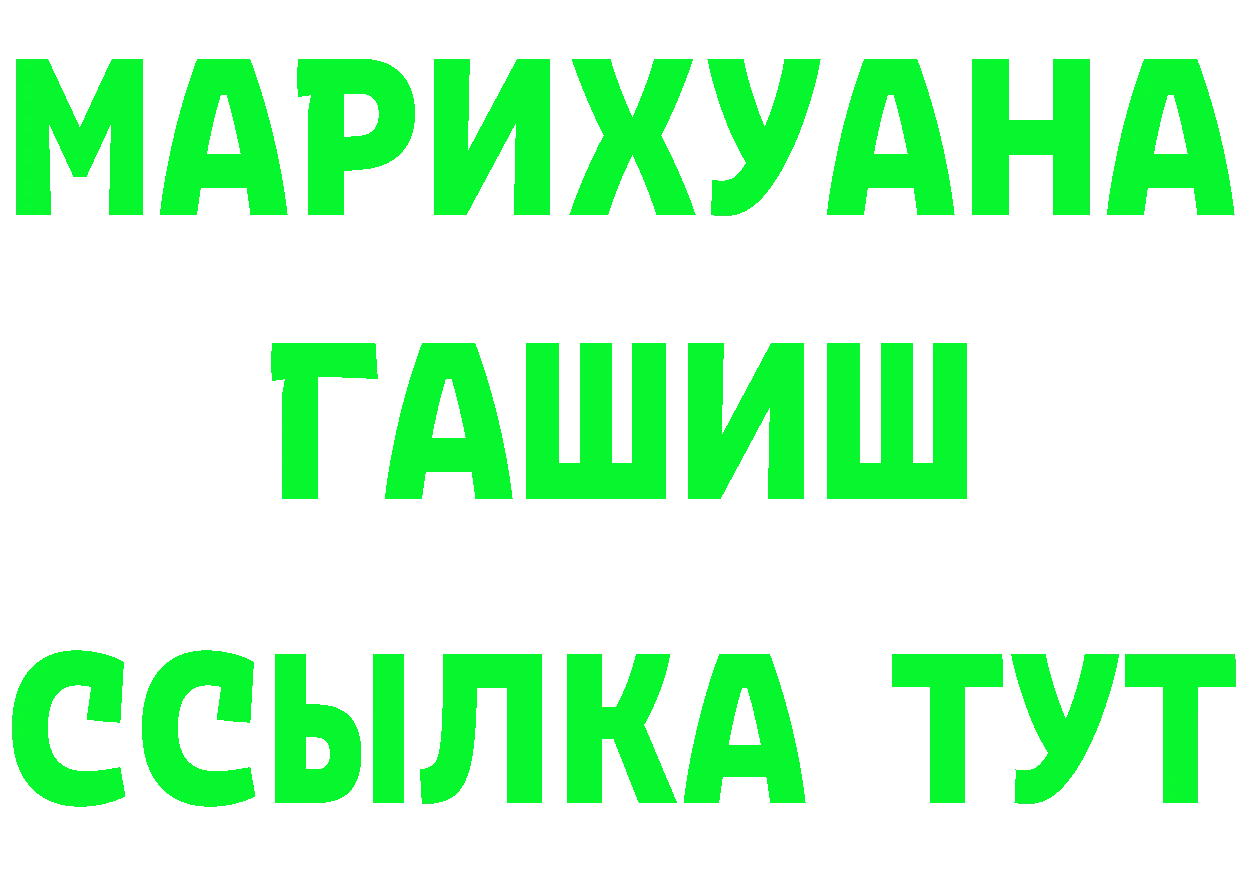 МАРИХУАНА
ГАШИШ
ССЫЛКА ТУТ